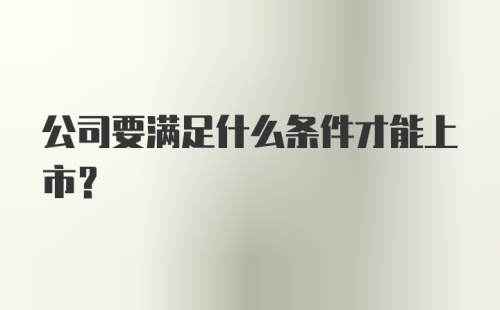 公司要满足什么条件才能上市?